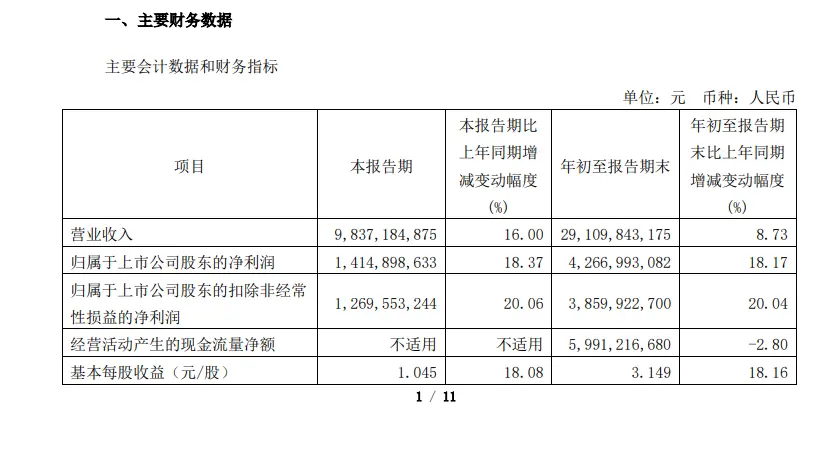 一、主要财务数据

主要会计数据和财务指标

单位：元　币种：人民币

| 项目 | 本报告期 | 本报告期比上年同期增减变动幅度(%) | 年初至报告期末 | 年初至报告期末比上年同期增减变动幅度(%) |
|---|---|---|---|---|
| 营业收入 | 9,837,184,875 | 16.00 | 29,109,843,175 | 8.73 |
| 归属于上市公司股东的净利润 | 1,414,898,633 | 18.37 | 4,266,993,082 | 18.17 |
| 归属于上市公司股东的扣除非经常性损益的净利润 | 1,269,553,244 | 20.06 | 3,859,922,700 | 20.04 |
| 经营活动产生的现金流量净额 | 不适用 | 不适用 | 5,991,216,680 | -2.80 |
| 基本每股收益（元/股） | 1.045 | 18.08 | 3.149 | 18.16 |

1 / 11